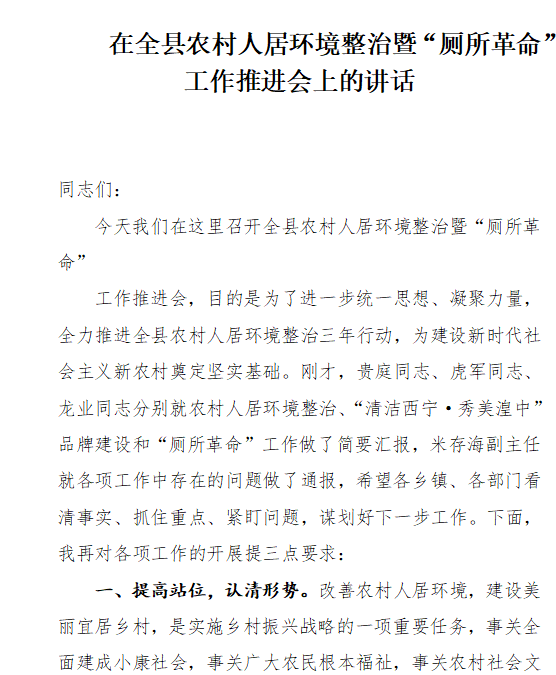 在全县农村人居环境整治暨“厕所革命”工作推进会上的讲话

同志们：

今天我们在这里召开全县农村人居环境整治暨“厕所革命”

工作推进会，目的是为了进一步统一思想、凝聚力量，全力推进全县农村人居环境整治三年行动，为建设新时代社会主义新农村奠定坚实基础。刚才，贵庭同志、虎军同志、龙业同志分别就农村人居环境整治、“清洁西宁·秀美湟中”品牌建设和“厕所革命”工作做了简要汇报，米存海副主任就各项工作中存在的问题做了通报，希望各乡镇、各部门看清事实、抓住重点、紧盯问题，谋划好下一步工作。下面，我再对各项工作的开展提三点要求：

一、提高站位，认清形势。改善农村人居环境，建设美丽宜居乡村，是实施乡村振兴战略的一项重要任务，事关全面建成小康社会，事关广大农民根本福祉，事关农村社会文